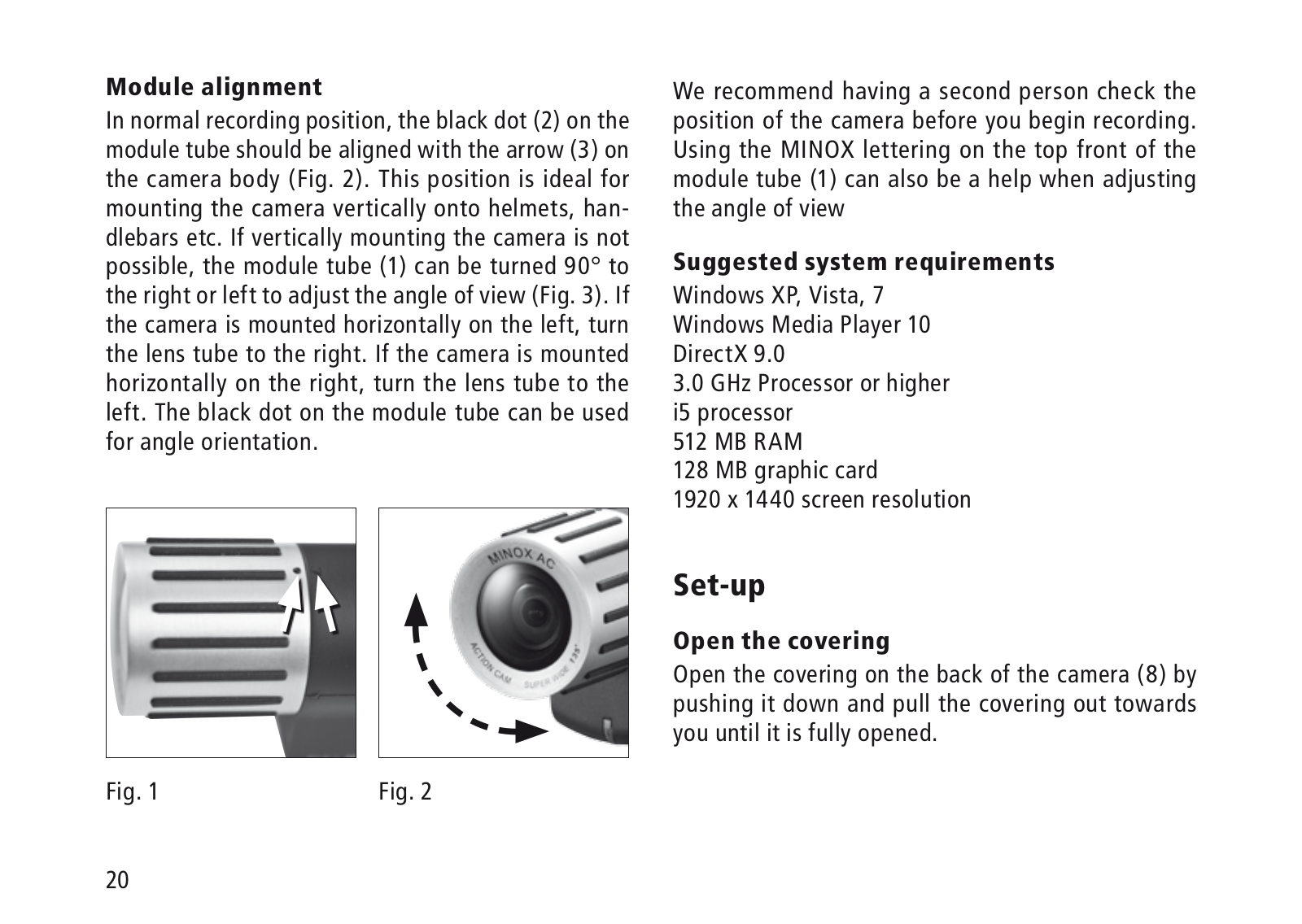 Module alignment

In normal recording position, the black dot (2) on the module tube should be aligned with the arrow (3) on the camera body (Fig. 2). This position is ideal for mounting the camera vertically onto helmets, handlebars etc. If vertically mounting the camera is not possible, the module tube (1) can be turned 90° to the right or left to adjust the angle of view (Fig. 3). If the camera is mounted horizontally on the left, turn the lens tube to the right. If the camera is mounted horizontally on the right, turn the lens tube to the left. The black dot on the module tube can be used for angle orientation.

MINOX AC

ACTION CAM SUPER WIDE 135°

Fig. 1

Fig. 2

20

We recommend having a second person check the position of the camera before you begin recording. Using the MINOX lettering on the top front of the module tube (1) can also be a help when adjusting the angle of view

Suggested system requirements

Windows XP, Vista, 7
Windows Media Player 10
DirectX 9.0
3.0 GHz Processor or higher
i5 processor
512 MB RAM
128 MB graphic card
1920 x 1440 screen resolution

Set-up

Open the covering

Open the covering on the back of the camera (8) by pushing it down and pull the covering out towards you until it is fully opened.